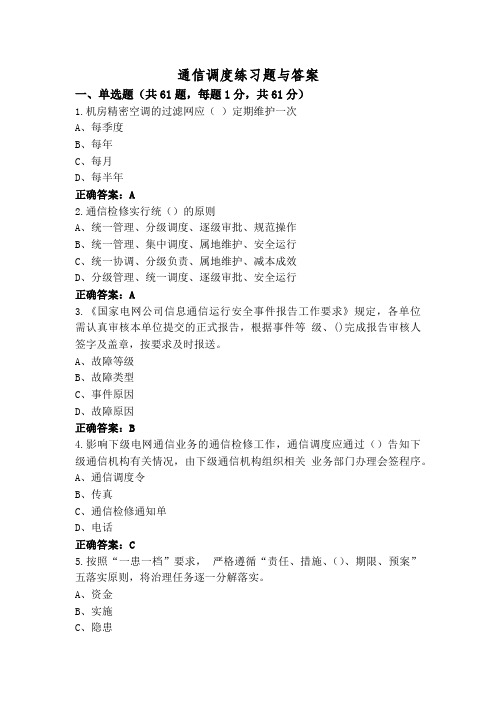 通信调度练习题与答案

一、单选题（共61题，每题1分，共61分）

1.机房精密空调的过滤网应（ ）定期维护一次

A、每季度

B、每年

C、每月

D、每半年

正确答案：A

2.通信检修实行统（）的原则

A、统一管理、分级调度、逐级审批、规范操作

B、统一管理、集中调度、属地维护、安全运行

C、统一协调、分级负责、属地维护、减本成效

D、分级管理、统一调度、逐级审批、安全运行

正确答案：A

3.《国家电网公司信息通信运行安全事件报告工作要求》规定，各单位需认真审核本单位提交的正式报告，根据事件等 级、()完成报告审核人签字及盖章，按要求及时报送。

A、故障等级

B、故障类型

C、事件原因

D、故障原因

正确答案：B

4.影响下级电网通信业务的通信检修工作，通信调度应通过（）告知下级通信机构有关情况，由下级通信机构组织相关 业务部门办理会签程序。

A、通信调度令

B、传真

C、通信检修通知单

D、电话

正确答案：C

5.按照“一患一档”要求， 严格遵循“责任、措施、()、期限、预案”五落实原则，将治理任务逐一分解落实。

A、资金

B、实施

C、隐患